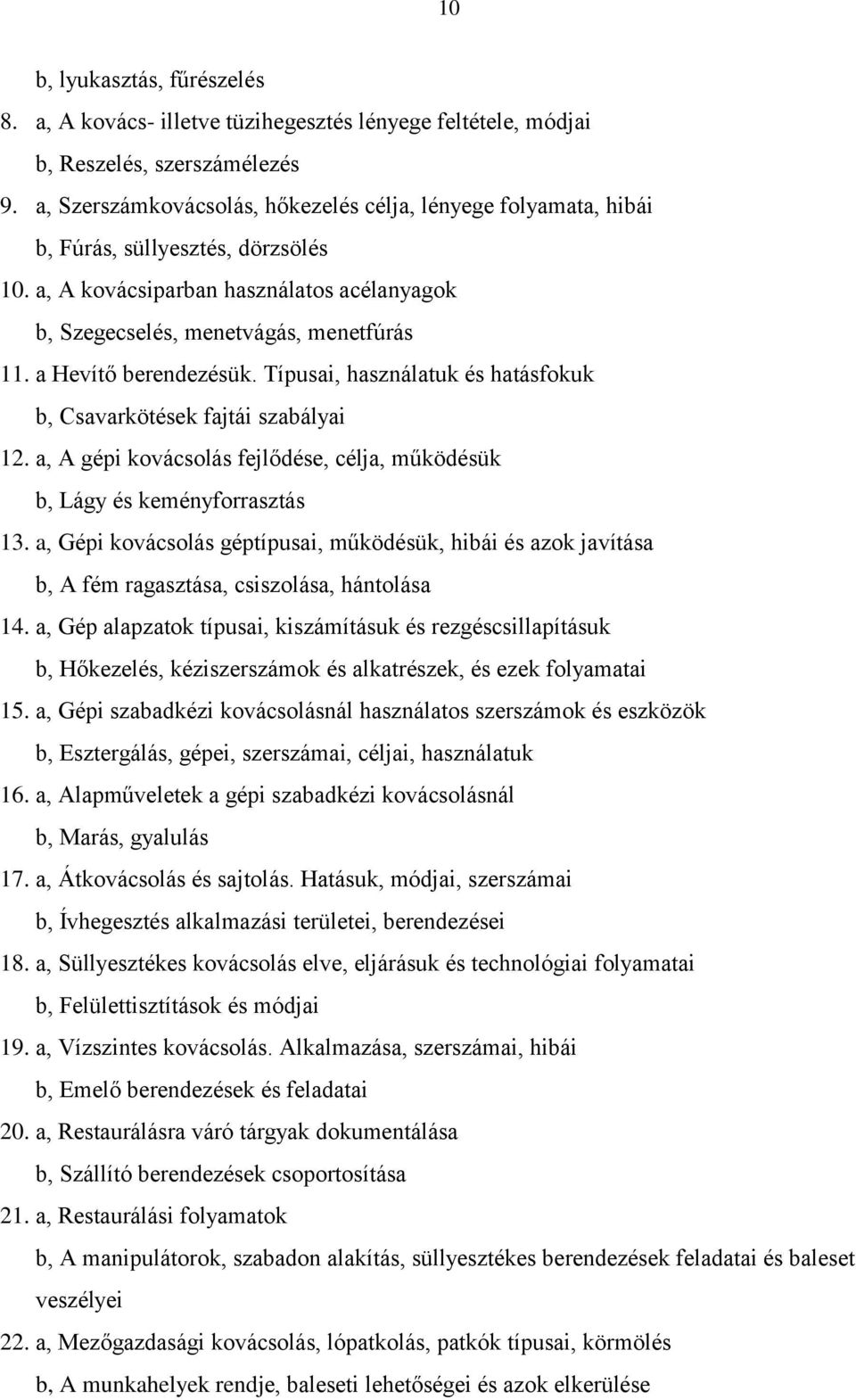 10

b, lyukasztás, fűrészelés
8. a, A kovács- illetve tüzihegesztés lényege feltétele, módjai
b, Reszelés, szerszámélezés
9. a, Szerszámkovácsolás, hőkezelés célja, lényege folyamata, hibái
b, Fúrás, süllyesztés, dörzsölés
10. a, A kovácsiparban használatos acélanyagok
b, Szegecselés, menetvágás, menetfúrás
11. a Hevítő berendezésük. Típusai, használatuk és hatásfokuk
b, Csavarkötések fajtái szabályai
12. a, A gépi kovácsolás fejlődése, célja, működésük
b, Lágy és keményforrasztás
13. a, Gépi kovácsolás géptípusai, működésük, hibái és azok javítása
b, A fém ragasztása, csiszolása, hántolása
14. a, Gép alapzatok típusai, kiszámításuk és rezgéscsillapításuk
b, Hőkezelés, kéziszerszámok és alkatrészek, és ezek folyamatai
15. a, Gépi szabadkézi kovácsolásnál használatos szerszámok és eszközök
b, Esztergálás, gépei, szerszámai, céljai, használatuk
16. a, Alapműveletek a gépi szabadkézi kovácsolásnál
b, Marás, gyalulás
17. a, Átkovácsolás és sajtolás. Hatásuk, módjai, szerszámai
b, Ívhegesztés alkalmazási területei, berendezései
18. a, Süllyesztékes kovácsolás elve, eljárásuk és technológiai folyamatai
b, Felülettisztítások és módjai
19. a, Vízszintes kovácsolás. Alkalmazása, szerszámai, hibái
b, Emelő berendezések és feladatai
20. a, Restaurálásra váró tárgyak dokumentálása
b, Szállító berendezések csoportosítása
21. a, Restaurálási folyamatok
b, A manipulátorok, szabadon alakítás, süllyesztékes berendezések feladatai és baleset veszélyei
22. a, Mezőgazdasági kovácsolás, lópatkolás, patkók típusai, körmölés
b, A munkahelyek rendje, baleseti lehetőségei és azok elkerülése